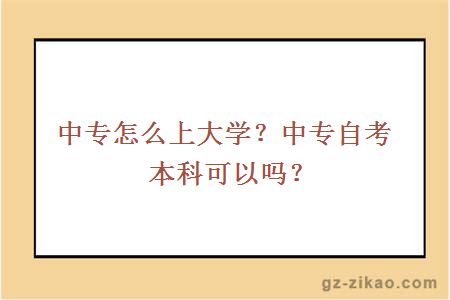 中专怎么上大学？中专自考本科可以吗？

gz-zikao.com